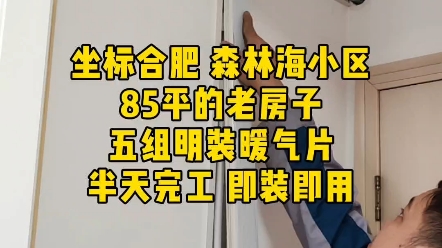 坐标合肥 森林海小区
85平的老房子
五组明装暖气片
半天完工 即装即用